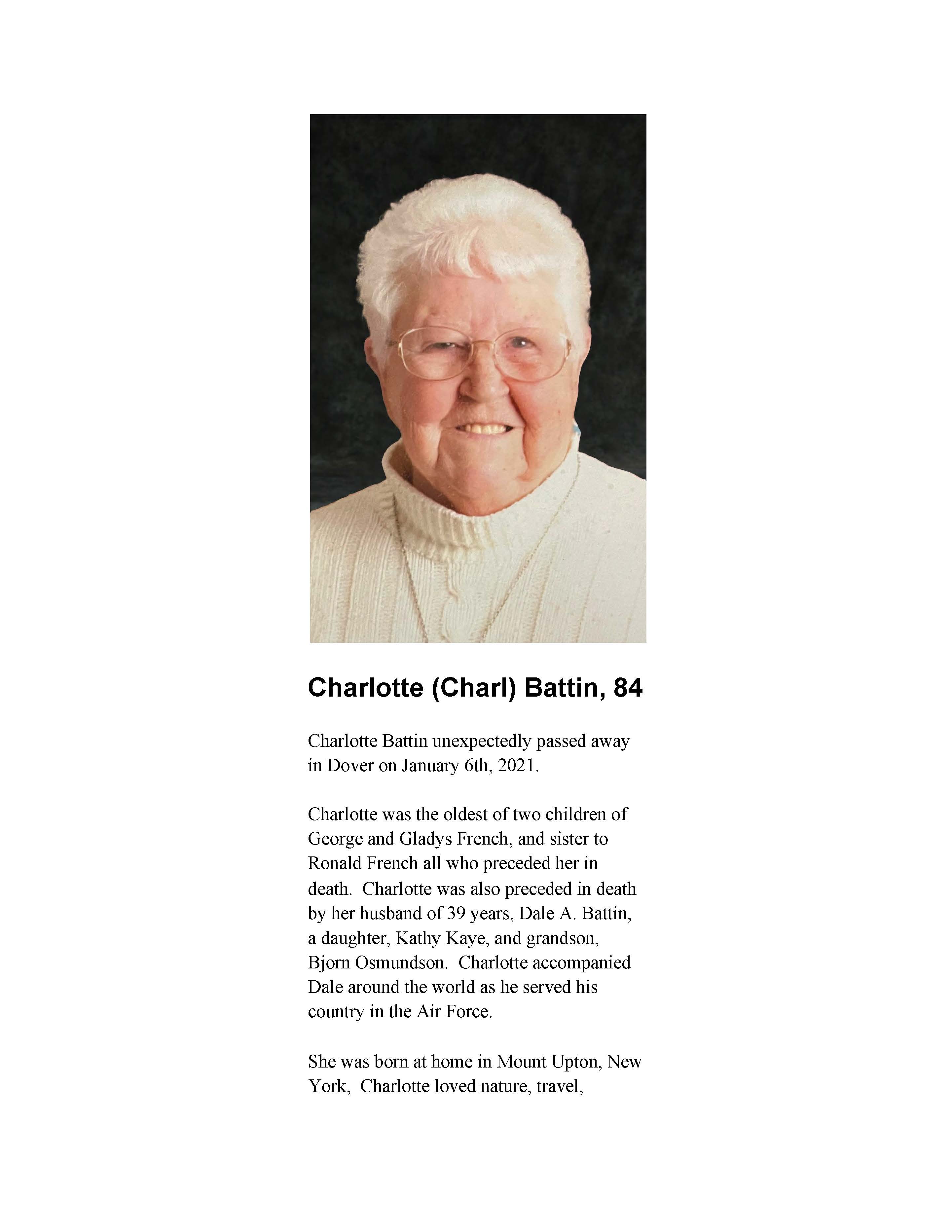 Charlotte (Charl) Battin, 84

Charlotte Battin unexpectedly passed away in Dover on January 6th, 2021.

Charlotte was the oldest of two children of George and Gladys French, and sister to Ronald French all who preceded her in death. Charlotte was also preceded in death by her husband of 39 years, Dale A. Battin, a daughter, Kathy Kaye, and grandson, Bjorn Osmundson. Charlotte accompanied Dale around the world as he served his country in the Air Force.

She was born at home in Mount Upton, New York, Charlotte loved nature, travel,